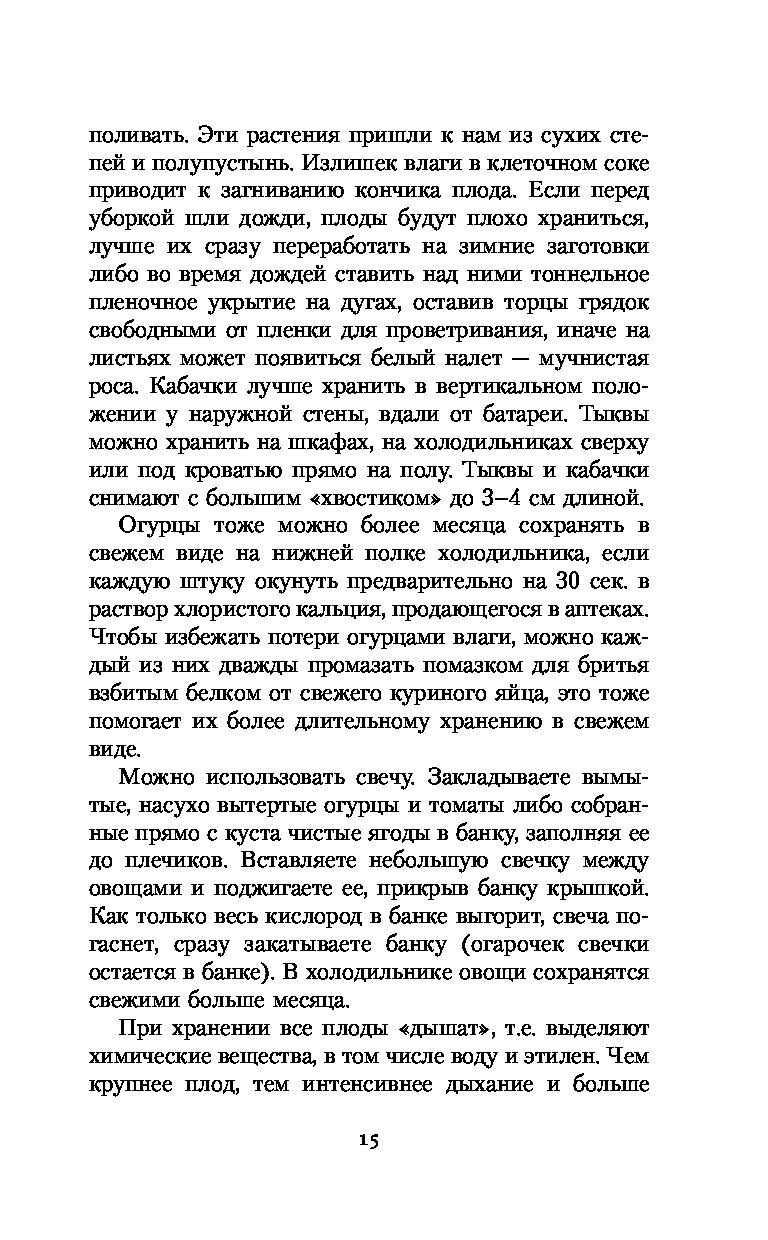 поливать. Эти растения пришли к нам из сухих степей и полупустынь. Излишек влаги в клеточном соке приводит к загниванию кончика плода. Если перед уборкой шли дожди, плоды будут плохо храниться, лучше их сразу переработать на зимние заготовки либо во время дождей ставить над ними тоннельное пленочное укрытие на дугах, оставив торцы грядок свободными от пленки для проветривания, иначе на листьях может появиться белый налет — мучнистая роса. Кабачки лучше хранить в вертикальном положении у наружной стены, вдали от батареи. Тыквы можно хранить на шкафах, на холодильниках сверху или под кроватью прямо на полу. Тыквы и кабачки снимают с большим «хвостиком» до 3–4 см длиной.

Огурцы тоже можно более месяца сохранять в свежем виде на нижней полке холодильника, если каждую штуку окунуть предварительно на 30 сек. в раствор хлористого кальция, продающегося в аптеках. Чтобы избежать потери огурцами влаги, можно каждый из них дважды промазать помазком для бритья взбитым белком от свежего куриного яйца, это тоже помогает их более длительному хранению в свежем виде.

Можно использовать свечу. Закладываете вымытые, насухо вытертые огурцы и томаты либо собранные прямо с куста чистые ягоды в банку, заполняя ее до плечиков. Вставляете небольшую свечку между овощами и поджигаете ее, прикрыв банку крышкой. Как только весь кислород в банке выгорит, свеча погаснет, сразу закатываете банку (огарочек свечки остается в банке). В холодильнике овощи сохранятся свежими больше месяца.

При хранении все плоды «дышат», т.е. выделяют химические вещества, в том числе воду и этилен. Чем крупнее плод, тем интенсивнее дыхание и больше

15